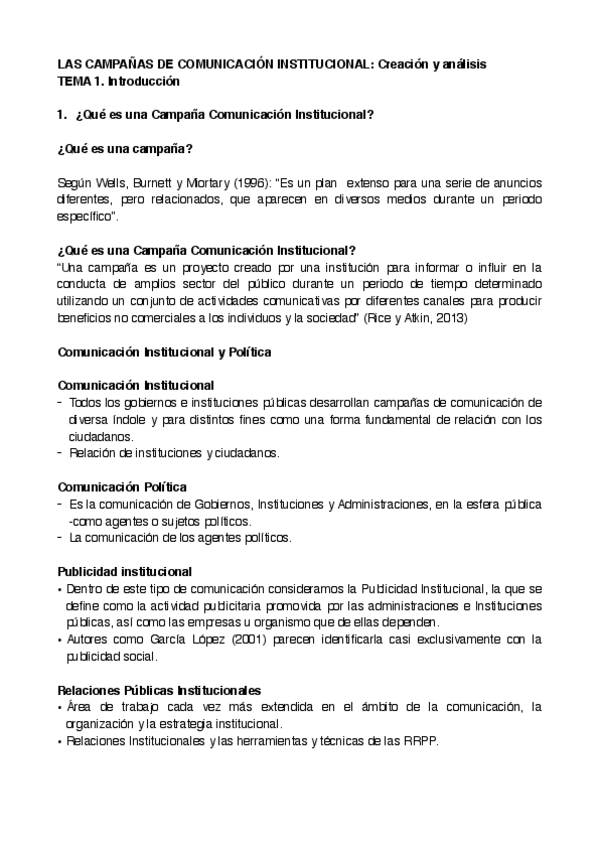 LAS CAMPAÑAS DE COMUNICACIÓN INSTITUCIONAL: Creación y análisis
TEMA 1. Introducción

1. ¿Qué es una Campaña Comunicación Institucional?

¿Qué es una campaña?

Según Wells, Burnett y Mortary (1996): "Es un plan extenso para una serie de anuncios diferentes, pero relacionados, que aparecen en diversos medios durante un periodo específico".

¿Qué es una Campaña Comunicación Institucional?
"Una campaña es un proyecto creado por una institución para informar o influir en la conducta de amplios sector del público durante un periodo de tiempo determinado utilizando un conjunto de actividades comunicativas por diferentes canales para producir beneficios no comerciales a los individuos y la sociedad" (Rice y Atkin, 2013)

Comunicación Institucional y Política

Comunicación Institucional
- Todos los gobiernos e instituciones públicas desarrollan campañas de comunicación de diversa índole y para distintos fines como una forma fundamental de relación con los ciudadanos.
- Relación de instituciones y ciudadanos.

Comunicación Política
- Es la comunicación de Gobiernos, Instituciones y Administraciones, en la esfera pública -como agentes o sujetos políticos.
- La comunicación de los agentes políticos.

Publicidad institucional
• Dentro de este tipo de comunicación consideramos la Publicidad Institucional, la que se define como la actividad publicitaria promovida por las administraciones e Instituciones públicas, así como las empresas u organismo que de ellas dependen.
• Autores como García López (2001) parecen identificarla casi exclusivamente con la publicidad social.

Relaciones Públicas Institucionales
• Área de trabajo cada vez más extendida en el ámbito de la comunicación, la organización y la estrategia institucional.
• Relaciones Institucionales y las herramientas y técnicas de las RRPP.